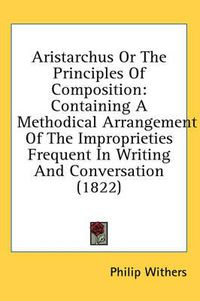 Aristarchus Or The Principles Of Composition: Containing A Methodical Arrangement Of The Improprieties Frequent In Writing And Conversation (1822)

Philip Withers